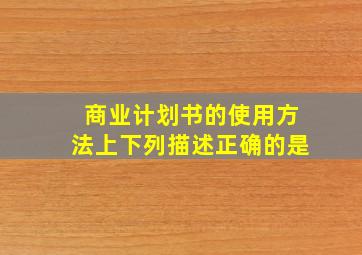 商业计划书的使用方法上下列描述正确的是